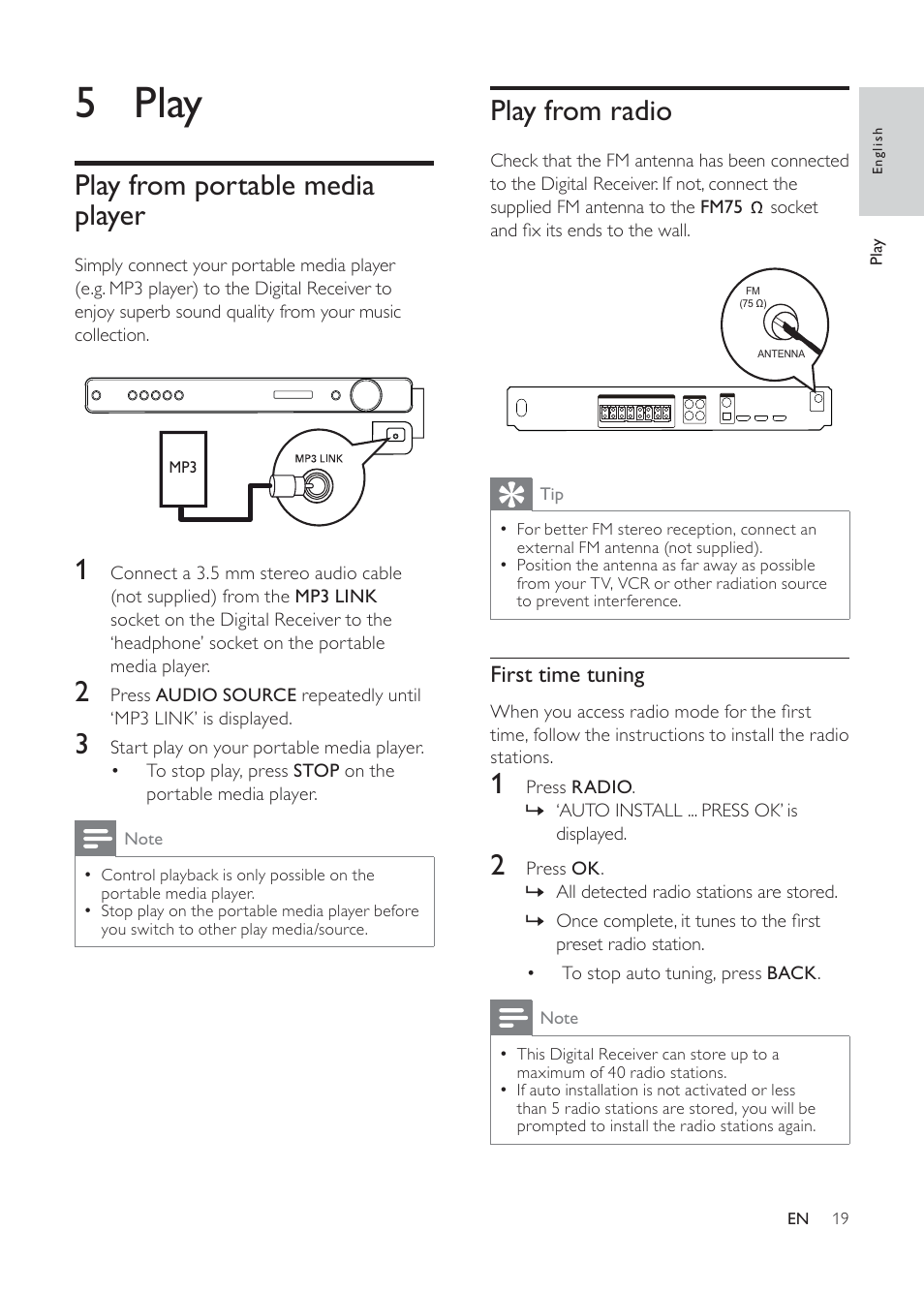 5 Play

Play from portable media player

Simply connect your portable media player (e.g. MP3 player) to the Digital Receiver to enjoy superb sound quality from your music collection.

MP3

MP3 LINK

1 Connect a 3.5 mm stereo audio cable (not supplied) from the MP3 LINK socket on the Digital Receiver to the 'headphone' socket on the portable media player.

2 Press AUDIO SOURCE repeatedly until 'MP3 LINK' is displayed.

3 Start play on your portable media player.
• To stop play, press STOP on the portable media player.

Note

• Control playback is only possible on the portable media player.
• Stop play on the portable media player before you switch to other play media/source.

Play from radio

Check that the FM antenna has been connected to the Digital Receiver. If not, connect the supplied FM antenna to the FM75 Ω socket and fix its ends to the wall.

FM
(75 Ω)
ANTENNA

Tip

• For better FM stereo reception, connect an external FM antenna (not supplied).
• Position the antenna as far away as possible from your TV, VCR or other radiation source to prevent interference.

First time tuning

When you access radio mode for the first time, follow the instructions to install the radio stations.

1 Press RADIO.
↳ 'AUTO INSTALL ... PRESS OK' is displayed.

2 Press OK.
↳ All detected radio stations are stored.
↳ Once complete, it tunes to the first preset radio station.
• To stop auto tuning, press BACK.

Note

• This Digital Receiver can store up to a maximum of 40 radio stations.
• If auto installation is not activated or less than 5 radio stations are stored, you will be prompted to install the radio stations again.

English

Play

EN 19